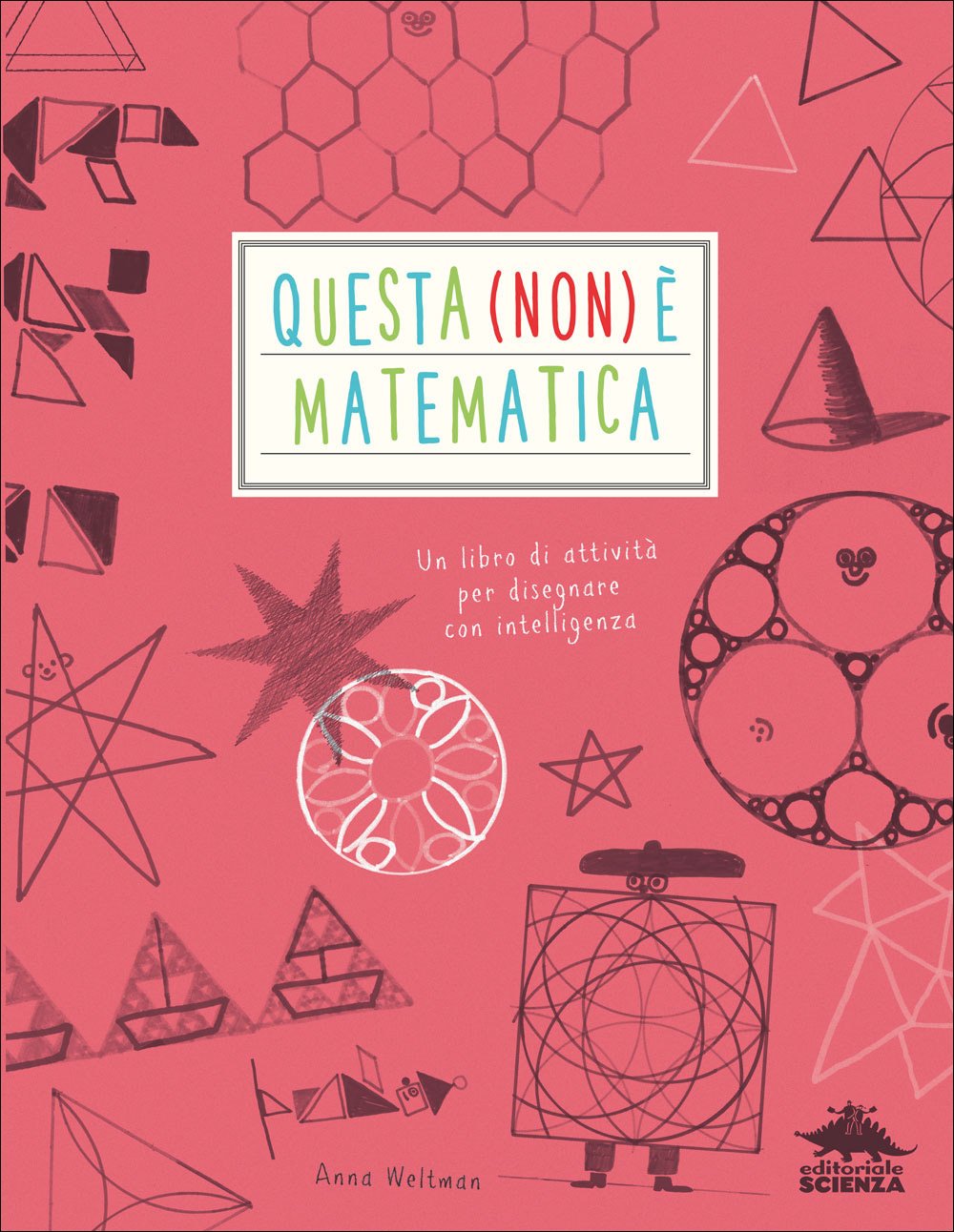 QUESTA (NON) È MATEMATICA

Un libro di attività per disegnare con intelligenza

Anna Weltman

editoriale SCIENZA